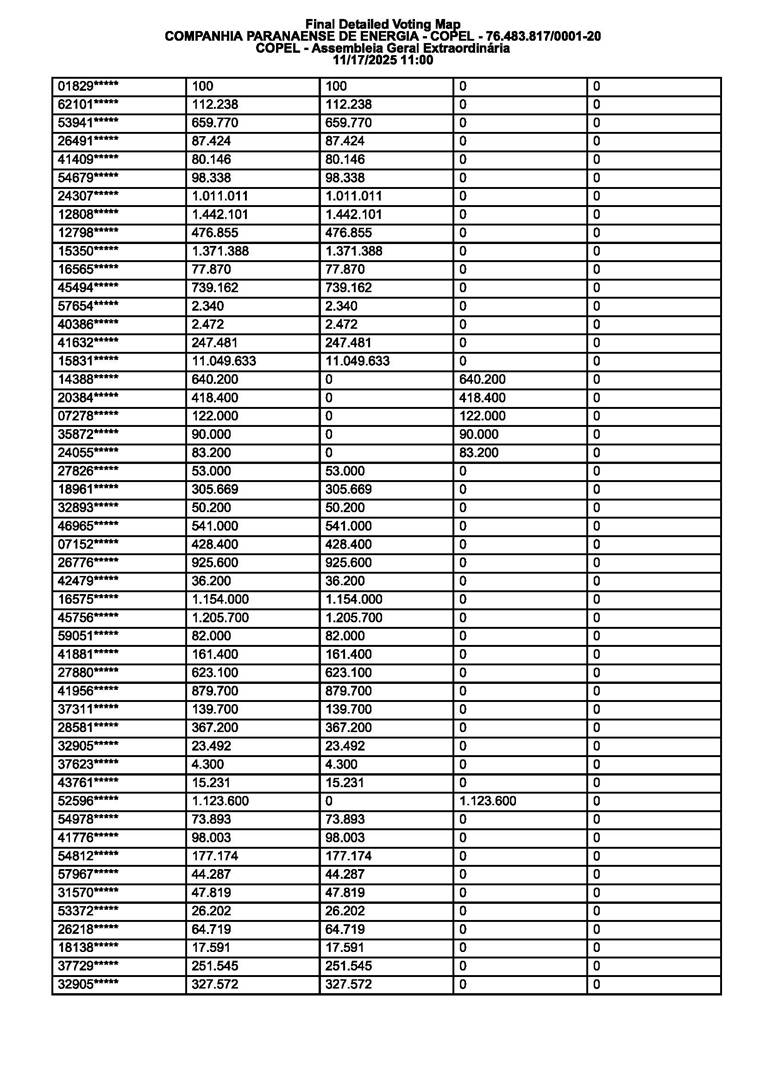 Final Detailed Voting Map
COMPANHIA PARANAENSE DE ENERGIA - COPEL - 76.483.817/0001-20
COPEL - Assembleia Geral Extraordinária
11/17/2025 11:00

| | | | | |
|---|---|---|---|---|
| 01829***** | 100 | 100 | 0 | 0 |
| 62101***** | 112.238 | 112.238 | 0 | 0 |
| 53941***** | 659.770 | 659.770 | 0 | 0 |
| 26491***** | 87.424 | 87.424 | 0 | 0 |
| 41409***** | 80.146 | 80.146 | 0 | 0 |
| 54679***** | 98.338 | 98.338 | 0 | 0 |
| 24307***** | 1.011.011 | 1.011.011 | 0 | 0 |
| 12808***** | 1.442.101 | 1.442.101 | 0 | 0 |
| 12798***** | 476.855 | 476.855 | 0 | 0 |
| 15350***** | 1.371.388 | 1.371.388 | 0 | 0 |
| 16565***** | 77.870 | 77.870 | 0 | 0 |
| 45494***** | 739.162 | 739.162 | 0 | 0 |
| 57654***** | 2.340 | 2.340 | 0 | 0 |
| 40386***** | 2.472 | 2.472 | 0 | 0 |
| 41632***** | 247.481 | 247.481 | 0 | 0 |
| 15831***** | 11.049.633 | 11.049.633 | 0 | 0 |
| 14388***** | 640.200 | 0 | 640.200 | 0 |
| 20384***** | 418.400 | 0 | 418.400 | 0 |
| 07278***** | 122.000 | 0 | 122.000 | 0 |
| 35872***** | 90.000 | 0 | 90.000 | 0 |
| 24055***** | 83.200 | 0 | 83.200 | 0 |
| 27826***** | 53.000 | 53.000 | 0 | 0 |
| 18961***** | 305.669 | 305.669 | 0 | 0 |
| 32893***** | 50.200 | 50.200 | 0 | 0 |
| 46965***** | 541.000 | 541.000 | 0 | 0 |
| 07152***** | 428.400 | 428.400 | 0 | 0 |
| 26776***** | 925.600 | 925.600 | 0 | 0 |
| 42479***** | 36.200 | 36.200 | 0 | 0 |
| 16575***** | 1.154.000 | 1.154.000 | 0 | 0 |
| 45756***** | 1.205.700 | 1.205.700 | 0 | 0 |
| 59051***** | 82.000 | 82.000 | 0 | 0 |
| 41881***** | 161.400 | 161.400 | 0 | 0 |
| 27880***** | 623.100 | 623.100 | 0 | 0 |
| 41956***** | 879.700 | 879.700 | 0 | 0 |
| 37311***** | 139.700 | 139.700 | 0 | 0 |
| 28581***** | 367.200 | 367.200 | 0 | 0 |
| 32905***** | 23.492 | 23.492 | 0 | 0 |
| 37623***** | 4.300 | 4.300 | 0 | 0 |
| 43761***** | 15.231 | 15.231 | 0 | 0 |
| 52596***** | 1.123.600 | 0 | 1.123.600 | 0 |
| 54978***** | 73.893 | 73.893 | 0 | 0 |
| 41776***** | 98.003 | 98.003 | 0 | 0 |
| 54812***** | 177.174 | 177.174 | 0 | 0 |
| 57967***** | 44.287 | 44.287 | 0 | 0 |
| 31570***** | 47.819 | 47.819 | 0 | 0 |
| 53372***** | 26.202 | 26.202 | 0 | 0 |
| 26218***** | 64.719 | 64.719 | 0 | 0 |
| 18138***** | 17.591 | 17.591 | 0 | 0 |
| 37729***** | 251.545 | 251.545 | 0 | 0 |
| 32905***** | 327.572 | 327.572 | 0 | 0 |